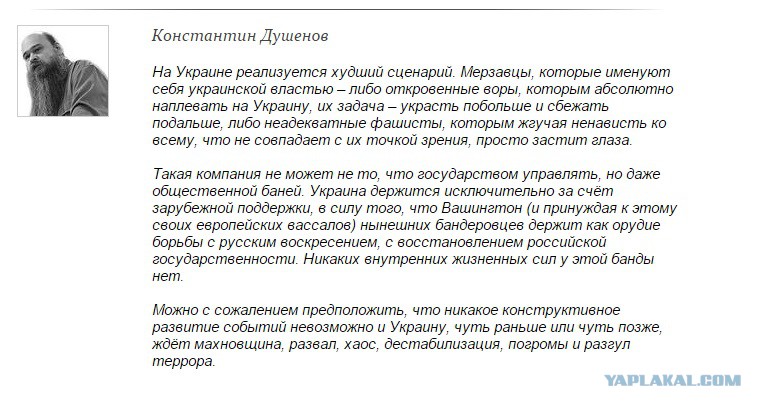 Константин Душенов

На Украине реализуется худший сценарий. Мерзавцы, которые именуют себя украинской властью – либо откровенные воры, которым абсолютно наплевать на Украину, их задача – украсть побольше и сбежать подальше, либо неадекватные фашисты, которым жгучая ненависть ко всему, что не совпадает с их точкой зрения, просто застит глаза.

Такая компания не может не то, что государством управлять, но даже общественной баней. Украина держится исключительно за счёт зарубежной поддержки, в силу того, что Вашингтон (и принуждая к этому своих европейских вассалов) нынешних бандеровцев держит как орудие борьбы с русским воскресением, с восстановлением российской государственности. Никаких внутренних жизненных сил у этой банды нет.

Можно с сожалением предположить, что никакое конструктивное развитие событий невозможно и Украину, чуть раньше или чуть позже, ждёт махновщина, развал, хаос, дестабилизация, погромы и разгул террора.

YAPLAKAL.COM